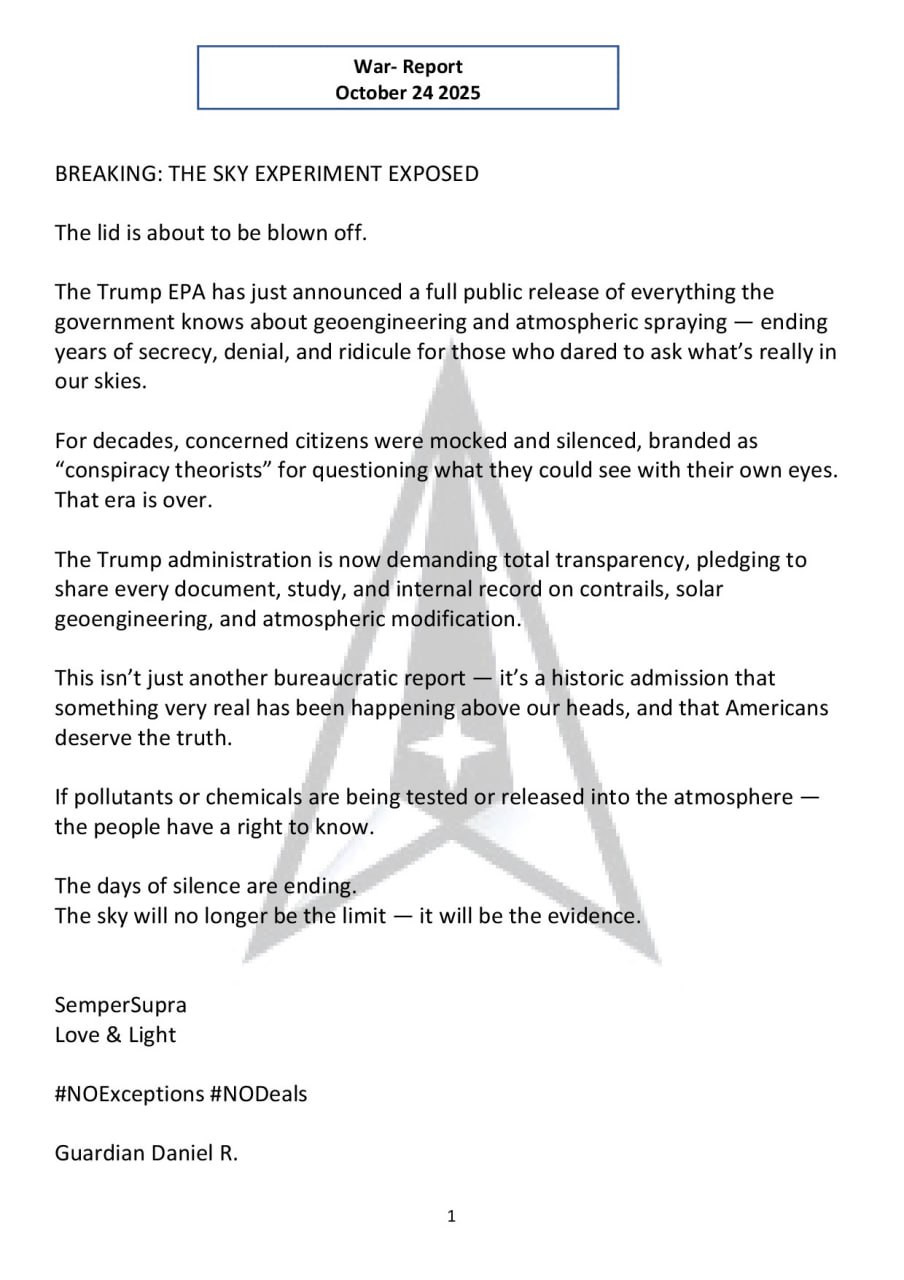 War- Report
October 24 2025

BREAKING: THE SKY EXPERIMENT EXPOSED

The lid is about to be blown off.

The Trump EPA has just announced a full public release of everything the government knows about geoengineering and atmospheric spraying — ending years of secrecy, denial, and ridicule for those who dared to ask what's really in our skies.

For decades, concerned citizens were mocked and silenced, branded as "conspiracy theorists" for questioning what they could see with their own eyes. That era is over.

The Trump administration is now demanding total transparency, pledging to share every document, study, and internal record on contrails, solar geoengineering, and atmospheric modification.

This isn't just another bureaucratic report — it's a historic admission that something very real has been happening above our heads, and that Americans deserve the truth.

If pollutants or chemicals are being tested or released into the atmosphere — the people have a right to know.

The days of silence are ending.
The sky will no longer be the limit — it will be the evidence.

SemperSupra
Love & Light

#NOExceptions #NODeals

Guardian Daniel R.

1